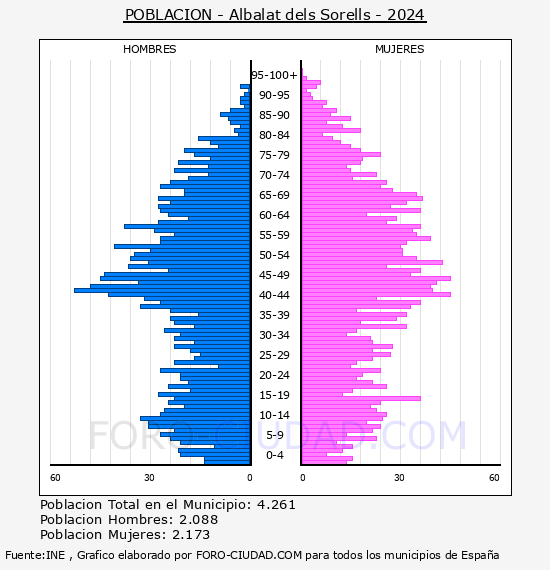 POBLACION - Albalat dels Sorells - 2024

HOMBRES

MUJERES

95-100+
90-95
85-90
80-84
75-79
70-74
65-69
60-64
55-59
50-54
45-49
40-44
35-39
30-34
25-29
20-24
15-19
10-14
5-9
0-4

60
30
0
0
30
60

FORO-CIUDAD.COM

Poblacion Total en el Municipio: 4.261
Poblacion Hombres: 2.088
Poblacion Mujeres: 2.173

Fuente:INE , Grafico elaborado por FORO-CIUDAD.COM para todos los municipios de España